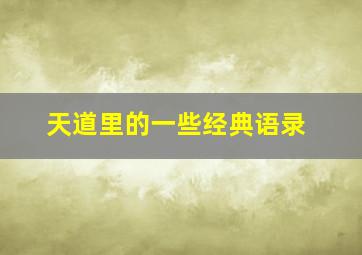 天道里的一些经典语录